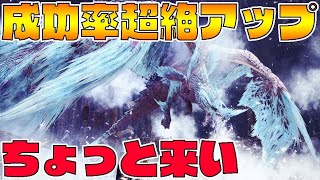 成功率超絶アップ

ちょっと来い